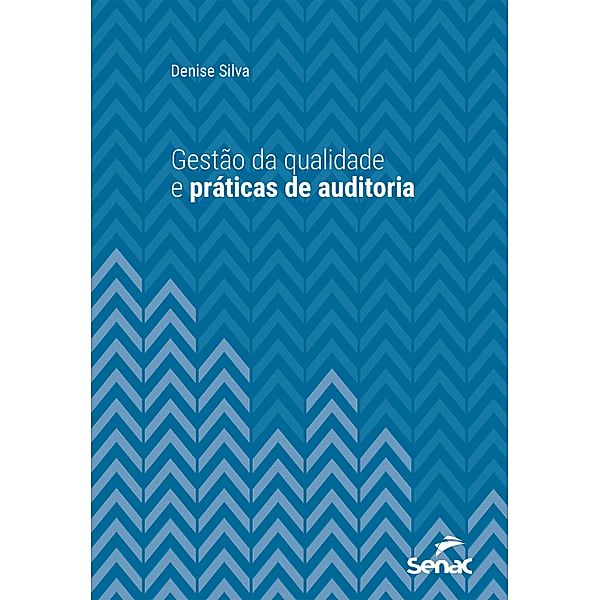 Denise Silva

Gestão da qualidade
e práticas de auditoria

Senac